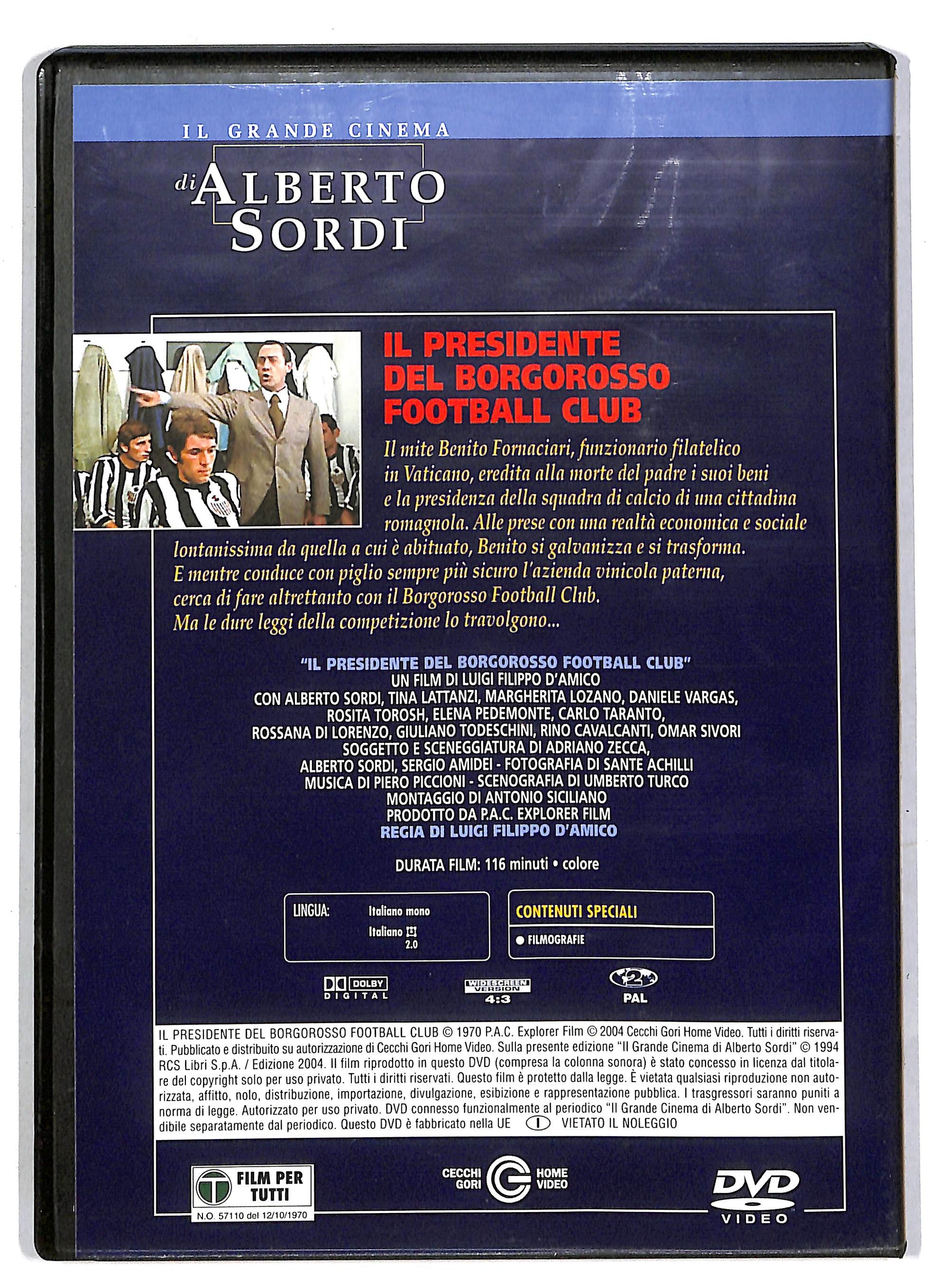 IL GRANDE CINEMA

di ALBERTO SORDI

IL PRESIDENTE DEL BORGOROSSO FOOTBALL CLUB

Il mite Benito Fornaciari, funzionario filatelico in Vaticano, eredita alla morte del padre i suoi beni e la presidenza della squadra di calcio di una cittadina romagnola. Alle prese con una realtà economica e sociale lontanissima da quella a cui è abituato, Benito si galvanizza e si trasforma. E mentre conduce con piglio sempre più sicuro l'azienda vinicola paterna, cerca di fare altrettanto con il Borgorosso Football Club. Ma le dure leggi della competizione lo travolgono...

"IL PRESIDENTE DEL BORGOROSSO FOOTBALL CLUB"
UN FILM DI LUIGI FILIPPO D'AMICO
CON ALBERTO SORDI, TINA LATTANZI, MARGHERITA LOZANO, DANIELE VARGAS, ROSITA TOROSH, ELENA PEDEMONTE, CARLO TARANTO, ROSSANA DI LORENZO, GIULIANO TODESCHINI, RINO CAVALCANTI, OMAR SIVORI
SOGGETTO E SCENEGGIATURA DI ADRIANO ZECCA, ALBERTO SORDI, SERGIO AMIDEI - FOTOGRAFIA DI SANTE ACHILLI
MUSICA DI PIERO PICCIONI - SCENOGRAFIA DI UMBERTO TURCO
MONTAGGIO DI ANTONIO SICILIANO
PRODOTTO DA P.A.C. EXPLORER FILM
REGIA DI LUIGI FILIPPO D'AMICO

DURATA FILM: 116 minuti • colore

LINGUA: Italiano mono
Italiano 2.0

CONTENUTI SPECIALI
• FILMOGRAFIE

DOLBY DIGITAL

WIDESCREEN VERSION 4:3

2 PAL

IL PRESIDENTE DEL BORGOROSSO FOOTBALL CLUB © 1970 P.A.C. Explorer Film © 2004 Cecchi Gori Home Video. Tutti i diritti riservati. Pubblicato e distribuito su autorizzazione di Cecchi Gori Home Video. Sulla presente edizione "Il Grande Cinema di Alberto Sordi" © 1994 RCS Libri S.p.A. / Edizione 2004. Il film riprodotto in questo DVD (compresa la colonna sonora) è stato concesso in licenza dal titolare del copyright solo per uso privato. Tutti i diritti riservati. Questo film è protetto dalla legge. È vietata qualsiasi riproduzione non autorizzata, affitto, nolo, distribuzione, importazione, divulgazione, esibizione e rappresentazione pubblica. I trasgressori saranno puniti a norma di legge. Autorizzato per uso privato. DVD connesso funzionalmente al periodico "Il Grande Cinema di Alberto Sordi". Non vendibile separatamente dal periodico. Questo DVD è fabbricato nella UE I VIETATO IL NOLEGGIO

T FILM PER TUTTI
N.O. 57110 del 12/10/1970

CECCHI GORI HOME VIDEO

DVD VIDEO